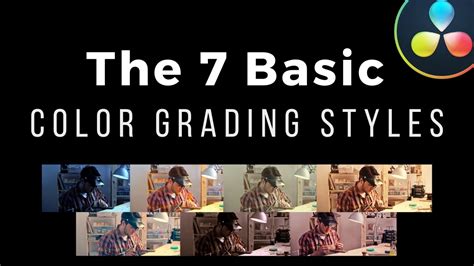 The 7 Basic
COLOR GRADING STYLES